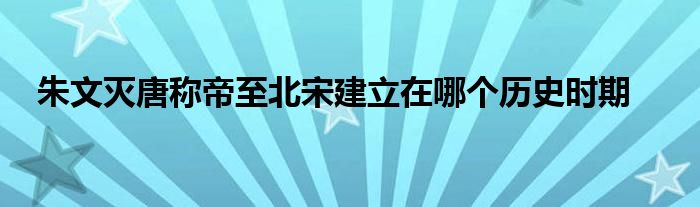 朱文灭唐称帝至北宋建立在哪个历史时期